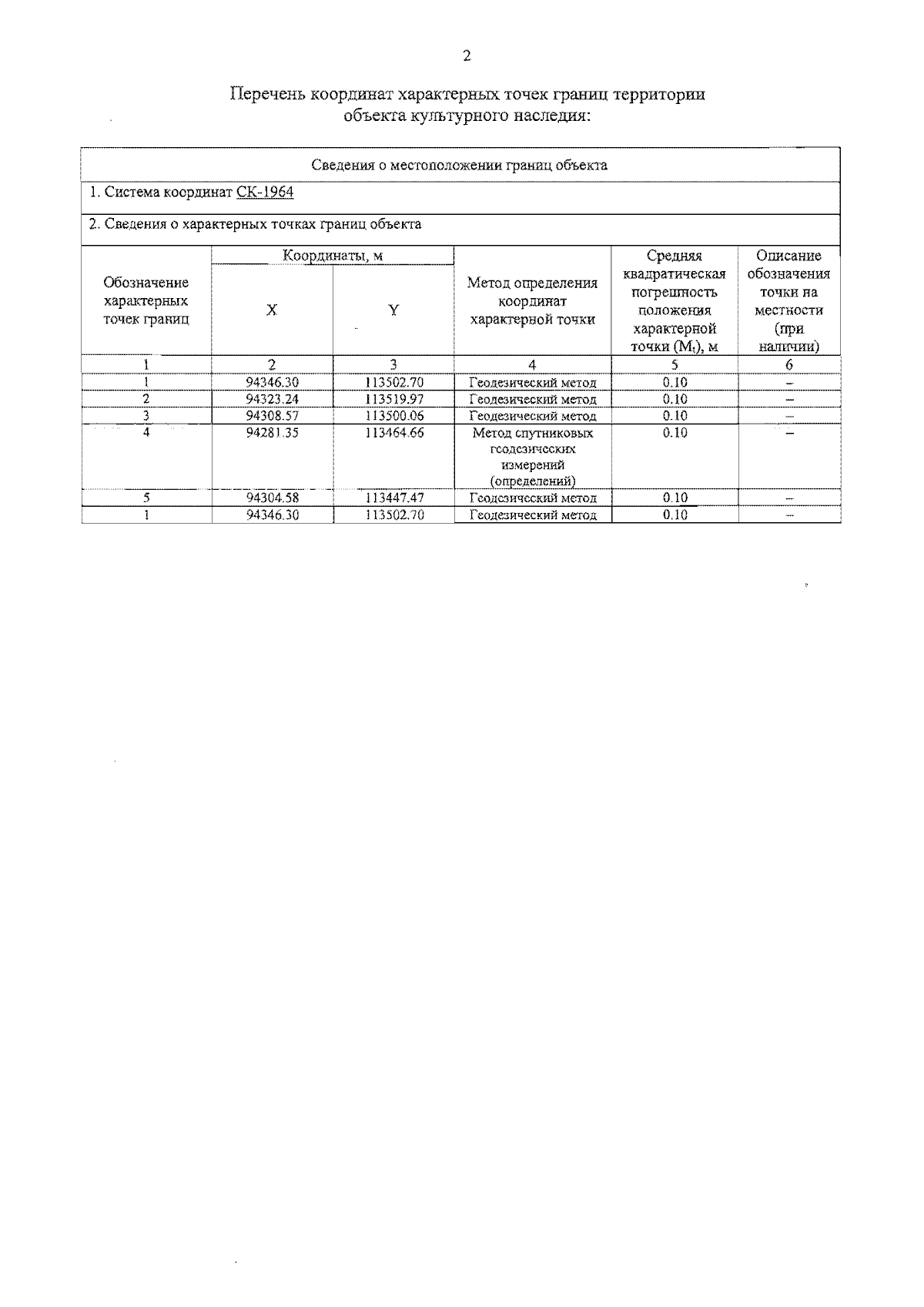 2

Перечень координат характерных точек границ территории объекта культурного наследия:

Сведения о местоположении границ объекта

1. Система координат СК-1964

2. Сведения о характерных точках границ объекта

| Обозначение характерных точек границ | Координаты, м X | Координаты, м Y | Метод определения координат характерной точки | Средняя квадратическая погрешность положения характерной точки ($M_t$), м | Описание обозначения точки на местности (при наличии) |
|---|---|---|---|---|---|
| 1 | 2 | 3 | 4 | 5 | 6 |
| 1 | 94346.30 | 113502.70 | Геодезический метод | 0.10 | – |
| 2 | 94323.24 | 113519.97 | Геодезический метод | 0.10 | – |
| 3 | 94308.57 | 113500.06 | Геодезический метод | 0.10 | – |
| 4 | 94281.35 | 113464.66 | Метод спутниковых геодезических измерений (определений) | 0.10 | – |
| 5 | 94304.58 | 113447.47 | Геодезический метод | 0.10 | – |
| 1 | 94346.30 | 113502.70 | Геодезический метод | 0.10 | – |